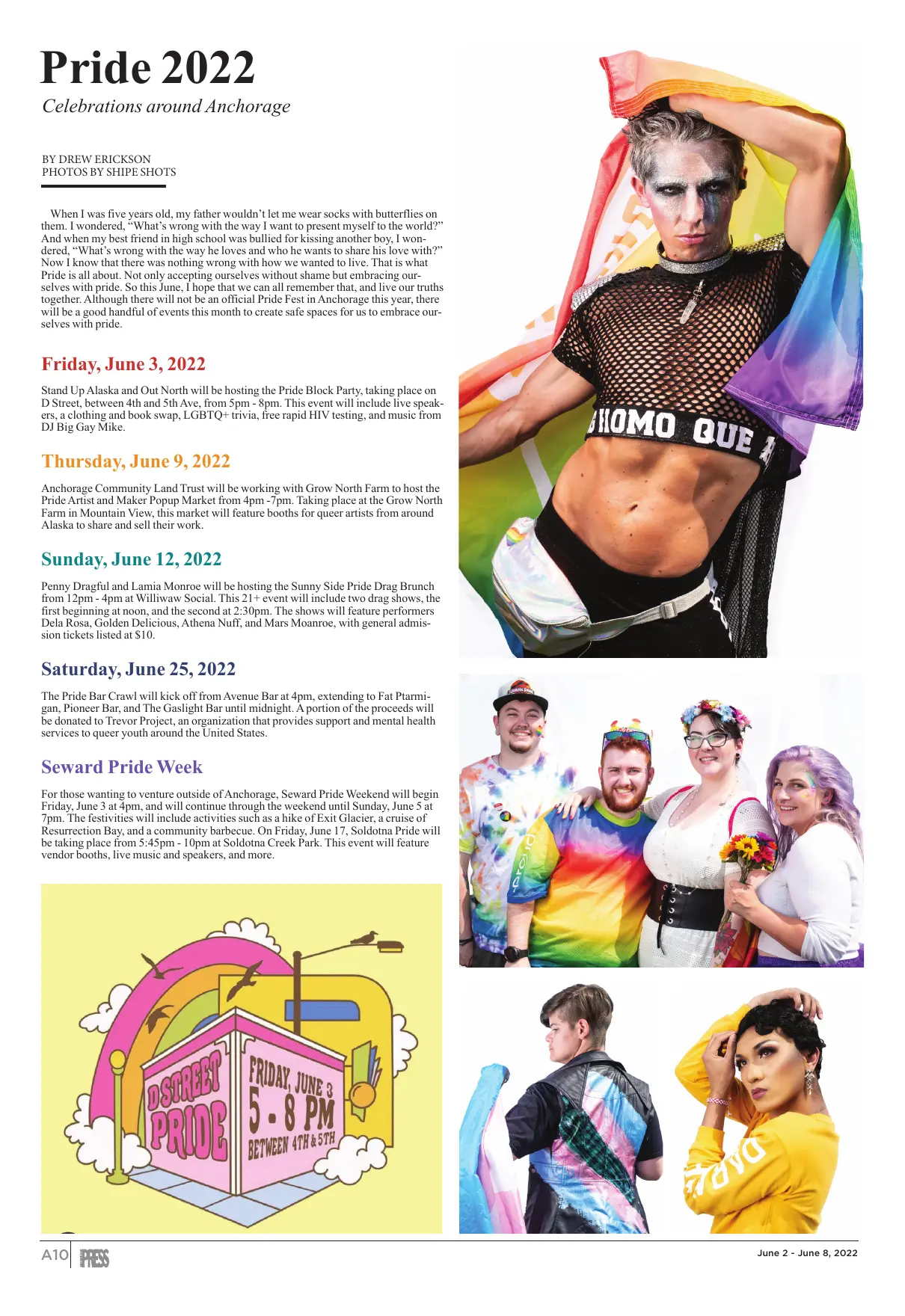 Pride 2022

Celebrations around Anchorage

BY DREW ERICKSON
PHOTOS BY SHIPE SHOTS

When I was five years old, my father wouldn't let me wear socks with butterflies on them. I wondered, "What's wrong with the way I want to present myself to the world?" And when my best friend in high school was bullied for kissing another boy, I wondered, "What's wrong with the way he loves and who he wants to share his love with?" Now I know that there was nothing wrong with how we wanted to live. That is what Pride is all about. Not only accepting ourselves without shame but embracing ourselves with pride. So this June, I hope that we can all remember that, and live our truths together. Although there will not be an official Pride Fest in Anchorage this year, there will be a good handful of events this month to create safe spaces for us to embrace ourselves with pride.

Friday, June 3, 2022

Stand Up Alaska and Out North will be hosting the Pride Block Party, taking place on D Street, between 4th and 5th Ave, from 5pm - 8pm. This event will include live speakers, a clothing and book swap, LGBTQ+ trivia, free rapid HIV testing, and music from DJ Big Gay Mike.

Thursday, June 9, 2022

Anchorage Community Land Trust will be working with Grow North Farm to host the Pride Artist and Maker Popup Market from 4pm -7pm. Taking place at the Grow North Farm in Mountain View, this market will feature booths for queer artists from around Alaska to share and sell their work.

Sunday, June 12, 2022

Penny Dragful and Lamia Monroe will be hosting the Sunny Side Pride Drag Brunch from 12pm - 4pm at Williwaw Social. This 21+ event will include two drag shows, the first beginning at noon, and the second at 2:30pm. The shows will feature performers Dela Rosa, Golden Delicious, Athena Nuff, and Mars Moanroe, with general admission tickets listed at $10.

Saturday, June 25, 2022

The Pride Bar Crawl will kick off from Avenue Bar at 4pm, extending to Fat Ptarmigan, Pioneer Bar, and The Gaslight Bar until midnight. A portion of the proceeds will be donated to Trevor Project, an organization that provides support and mental health services to queer youth around the United States.

Seward Pride Week

For those wanting to venture outside of Anchorage, Seward Pride Weekend will begin Friday, June 3 at 4pm, and will continue through the weekend until Sunday, June 5 at 7pm. The festivities will include activities such as a hike of Exit Glacier, a cruise of Resurrection Bay, and a community barbecue. On Friday, June 17, Soldotna Pride will be taking place from 5:45pm - 10pm at Soldotna Creek Park. This event will feature vendor booths, live music and speakers, and more.

D STREET PRIDE
FRIDAY, JUNE 3
5 - 8 PM
BETWEEN 4TH & 5TH

HOMO QUE

A10 PRESS

June 2 - June 8, 2022